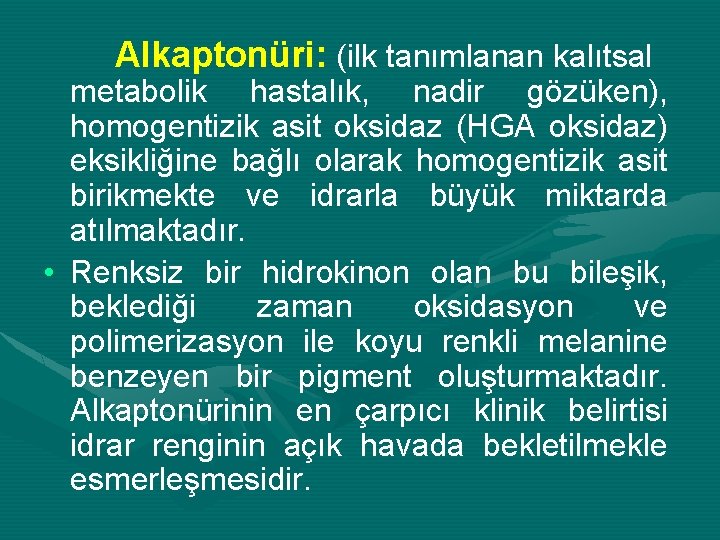 Alkaptonüri: (ilk tanımlanan kalıtsal metabolik hastalık, nadir gözüken), homogentizik asit oksidaz (HGA oksidaz) eksikliğine bağlı olarak homogentizik asit birikmekte ve idrarla büyük miktarda atılmaktadır.

• Renksiz bir hidrokinon olan bu bileşik, beklediği zaman oksidasyon ve polimerizasyon ile koyu renkli melanine benzeyen bir pigment oluşturmaktadır. Alkaptonürinin en çarpıcı klinik belirtisi idrar renginin açık havada bekletilmekle esmerleşmesidir.